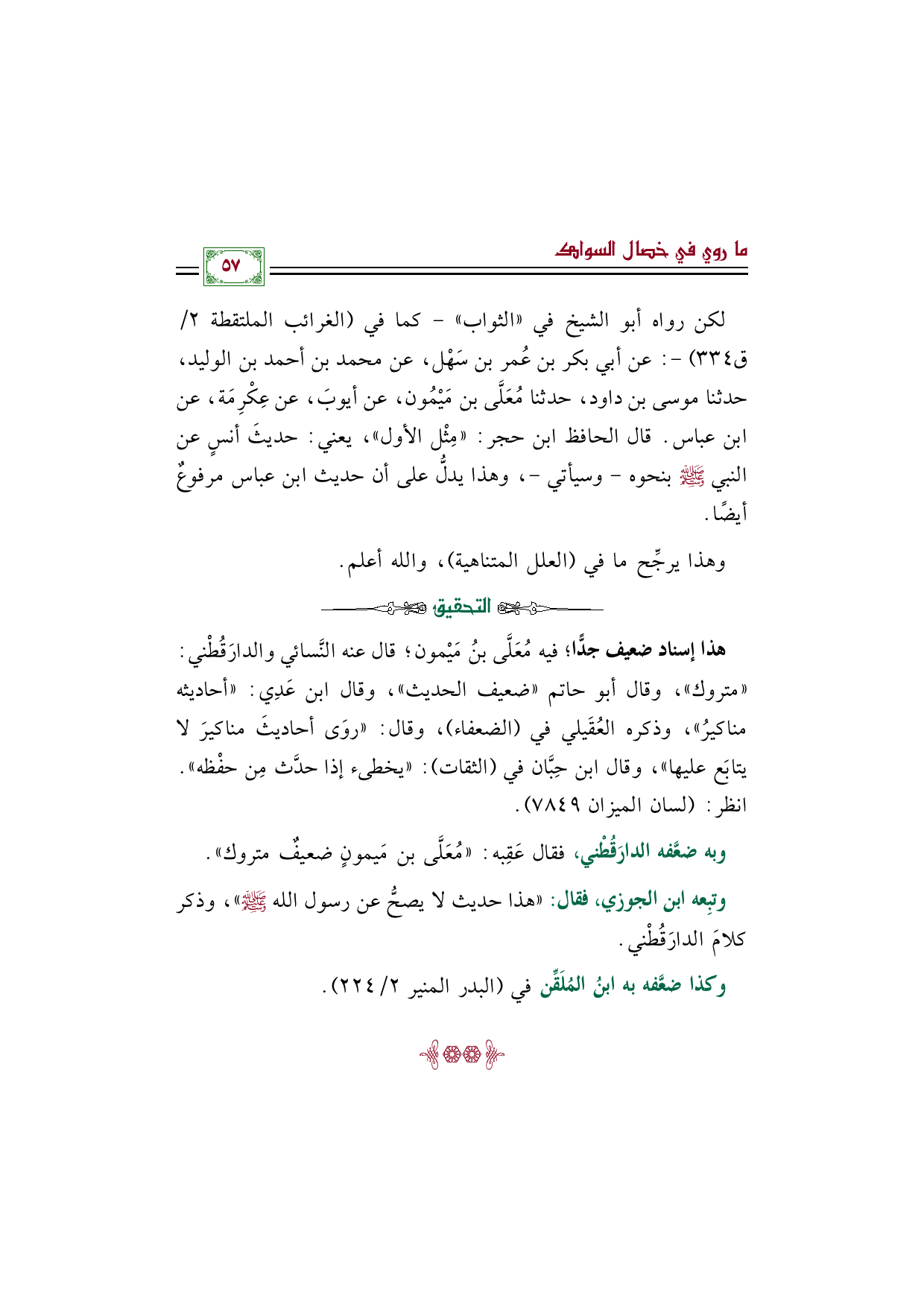 ما روي في خصال السواك

٥٧

لكن رواه أبو الشيخ في «الثواب» - كما في (الغرائب الملتقطة ٢/ ق٣٣٤) -: عن أبي بكر بن عُمر بن سَهْل، عن محمد بن أحمد بن الوليد، حدثنا موسى بن داود، حدثنا مُعَلَّى بن مَيْمُون، عن أيوبَ، عن عِكْرِمَة، عن ابن عباس. قال الحافظ ابن حجر: «مِثْل الأول»، يعني: حديثَ أنسٍ عن النبي ﷺ بنحوه - وسيأتي -، وهذا يدلُّ على أن حديث ابن عباس مرفوعٌ أيضًا.

وهذا يرجِّح ما في (العلل المتناهية)، والله أعلم.

التحقيق

هذا إسناد ضعيف جدًّا؛ فيه مُعَلَّى بنُ مَيْمون؛ قال عنه النَّسائي والدارَقُطْني: «متروك»، وقال أبو حاتم «ضعيف الحديث»، وقال ابن عَدِي: «أحاديثه مناكيرُ»، وذكره العُقَيلي في (الضعفاء)، وقال: «روَى أحاديثَ مناكيرَ لا يتابَع عليها»، وقال ابن حِبَّان في (الثقات): «يخطىء إذا حدَّث مِن حفْظه». انظر: (لسان الميزان ٧٨٤٩).

وبه ضعَّفه الدارَقُطْني، فقال عَقِبه: «مُعَلَّى بن مَيمونٍ ضعيفٌ متروك».

وتبِعه ابن الجوزي، فقال: «هذا حديث لا يصحُّ عن رسول الله ﷺ»، وذكر كلامَ الدارَقُطْني.

وكذا ضعَّفه به ابنُ المُلَقِّن في (البدر المنير ٢/ ٢٢٤).